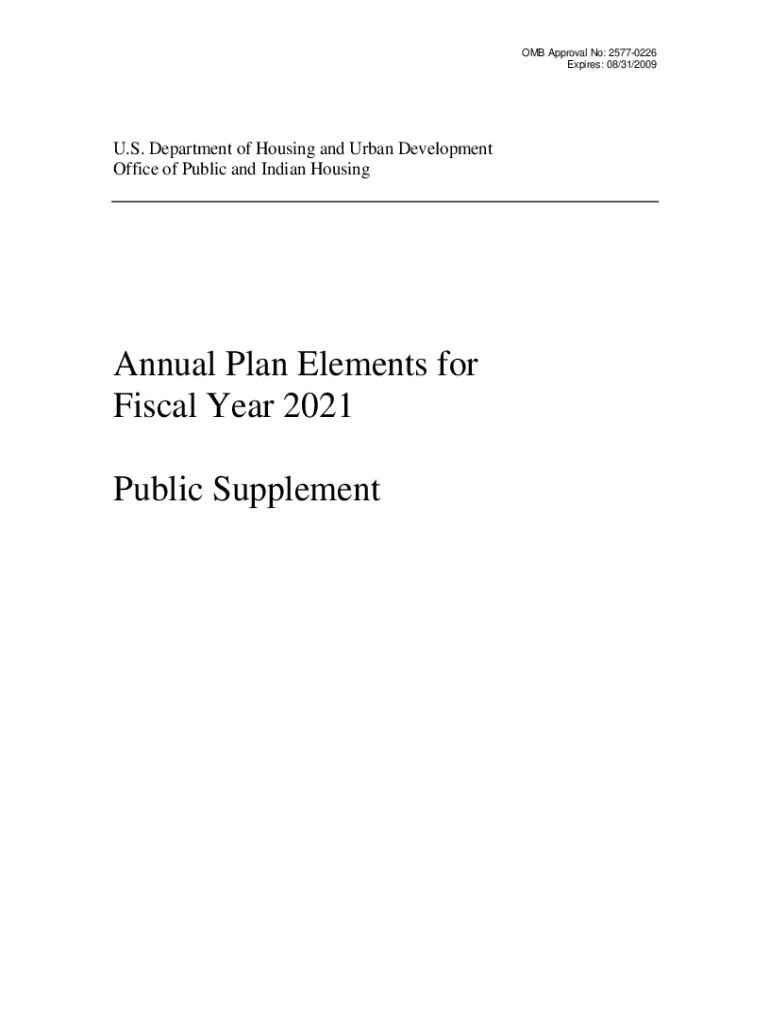 OMB Approval No: 2577-0226
Expires: 08/31/2009

U.S. Department of Housing and Urban Development
Office of Public and Indian Housing

Annual Plan Elements for
Fiscal Year 2021

Public Supplement